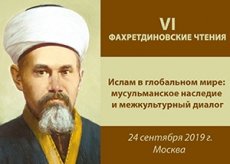 VI
ФАХРЕТДИНОВСКИЕ ЧТЕНИЯ

Ислам в глобальном мире: мусульманское наследие и межкультурный диалог

24 сентября 2019 г.
Москва